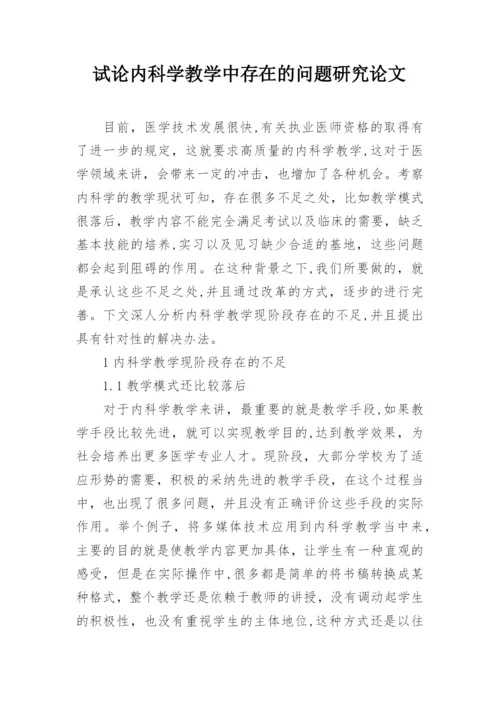 试论内科学教学中存在的问题研究论文

目前，医学技术发展很快,有关执业医师资格的取得有了进一步的规定，这就要求高质量的内科学教学,这对于医学领域来讲，会带来一定的冲击，也增加了各种机会。考察内科学的教学现状可知，存在很多不足之处，比如教学模式很落后，教学内容不能完全满足考试以及临床的需要，缺乏基本技能的培养,实习以及见习缺少合适的基地，这些问题都会起到阻碍的作用。在这种背景之下,我们所要做的，就是承认这些不足之处,并且通过改革的方式，逐步的进行完善。下文深人分析内科学教学现阶段存在的不足,并且提出具有针对性的解决办法。

1 内科学教学现阶段存在的不足

1.1 教学模式还比较落后

对于内科学教学来讲，最重要的就是教学手段,如果教学手段比较先进，就可以实现教学目的,达到教学效果，为社会培养出更多医学专业人才。现阶段，大部分学校为了适应形势的需要，积极的采纳先进的教学手段，在这个过程当中，也出现了很多问题，并且没有正确评价这些手段的实际作用。举个例子，将多媒体技术应用到内科学教学当中来，主要的目的就是使教学内容更加具体，让学生有一种直观的感受，但是在实际操作中,很多都是简单的将书稿转换成某种格式，整个教学还是依赖于教师的讲授，没有调动起学生的积极性，也没有重视学生的主体地位,这种方式还是以往